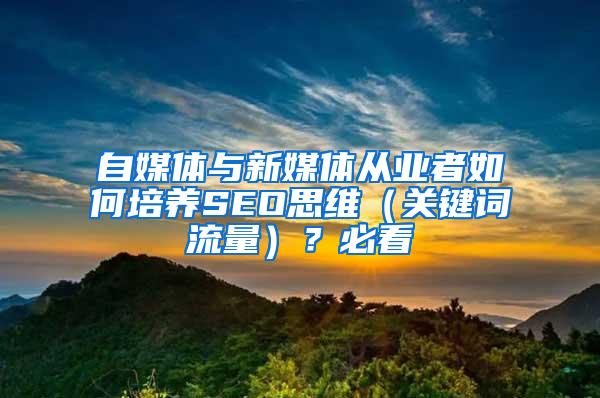 自媒体与新媒体从业者如何培养SEO思维（关键词流量）？必看